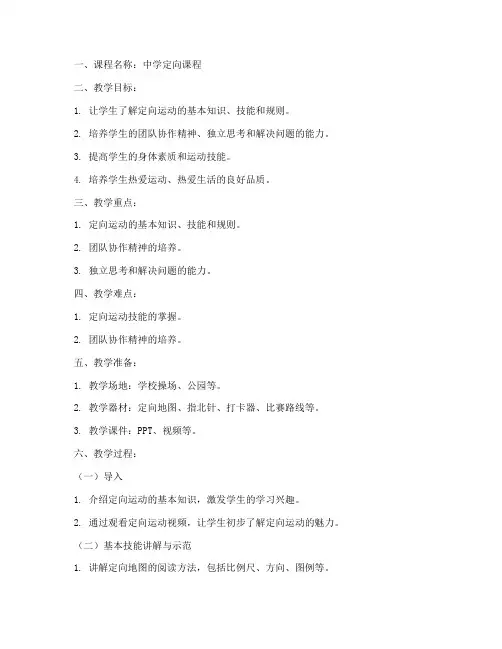 一、课程名称：中学定向课程

二、教学目标：

1. 让学生了解定向运动的基本知识、技能和规则。

2. 培养学生的团队协作精神、独立思考和解决问题的能力。

3. 提高学生的身体素质和运动技能。

4. 培养学生热爱运动、热爱生活的良好品质。

三、教学重点：

1. 定向运动的基本知识、技能和规则。

2. 团队协作精神的培养。

3. 独立思考和解决问题的能力。

四、教学难点：

1. 定向运动技能的掌握。

2. 团队协作精神的培养。

五、教学准备：

1. 教学场地：学校操场、公园等。

2. 教学器材：定向地图、指北针、打卡器、比赛路线等。

3. 教学课件：PPT、视频等。

六、教学过程：

（一）导入

1. 介绍定向运动的基本知识，激发学生的学习兴趣。

2. 通过观看定向运动视频，让学生初步了解定向运动的魅力。

（二）基本技能讲解与示范

1. 讲解定向地图的阅读方法，包括比例尺、方向、图例等。